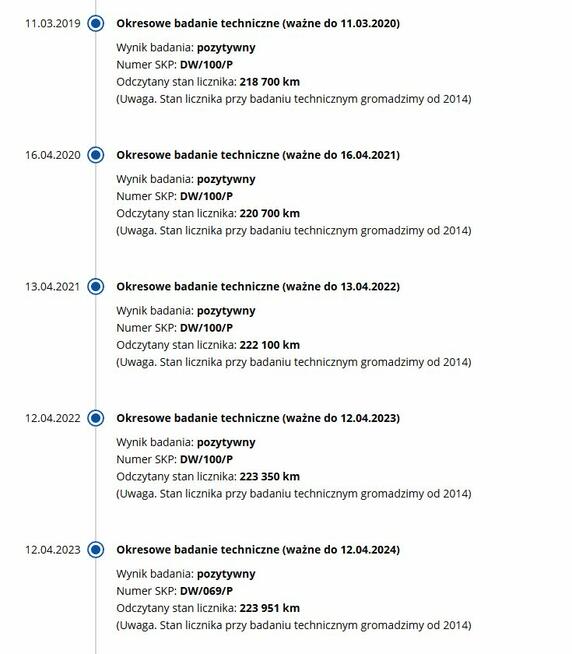 11.03.2019
Okresowe badanie techniczne (ważne do 11.03.2020)
Wynik badania: pozytywny
Numer SKP: DW/100/P
Odczytany stan licznika: 218 700 km
(Uwaga. Stan licznika przy badaniu technicznym gromadzimy od 2014)

16.04.2020
Okresowe badanie techniczne (ważne do 16.04.2021)
Wynik badania: pozytywny
Numer SKP: DW/100/P
Odczytany stan licznika: 220 700 km
(Uwaga. Stan licznika przy badaniu technicznym gromadzimy od 2014)

13.04.2021
Okresowe badanie techniczne (ważne do 13.04.2022)
Wynik badania: pozytywny
Numer SKP: DW/100/P
Odczytany stan licznika: 222 100 km
(Uwaga. Stan licznika przy badaniu technicznym gromadzimy od 2014)

12.04.2022
Okresowe badanie techniczne (ważne do 12.04.2023)
Wynik badania: pozytywny
Numer SKP: DW/100/P
Odczytany stan licznika: 223 350 km
(Uwaga. Stan licznika przy badaniu technicznym gromadzimy od 2014)

12.04.2023
Okresowe badanie techniczne (ważne do 12.04.2024)
Wynik badania: pozytywny
Numer SKP: DW/069/P
Odczytany stan licznika: 223 951 km
(Uwaga. Stan licznika przy badaniu technicznym gromadzimy od 2014)